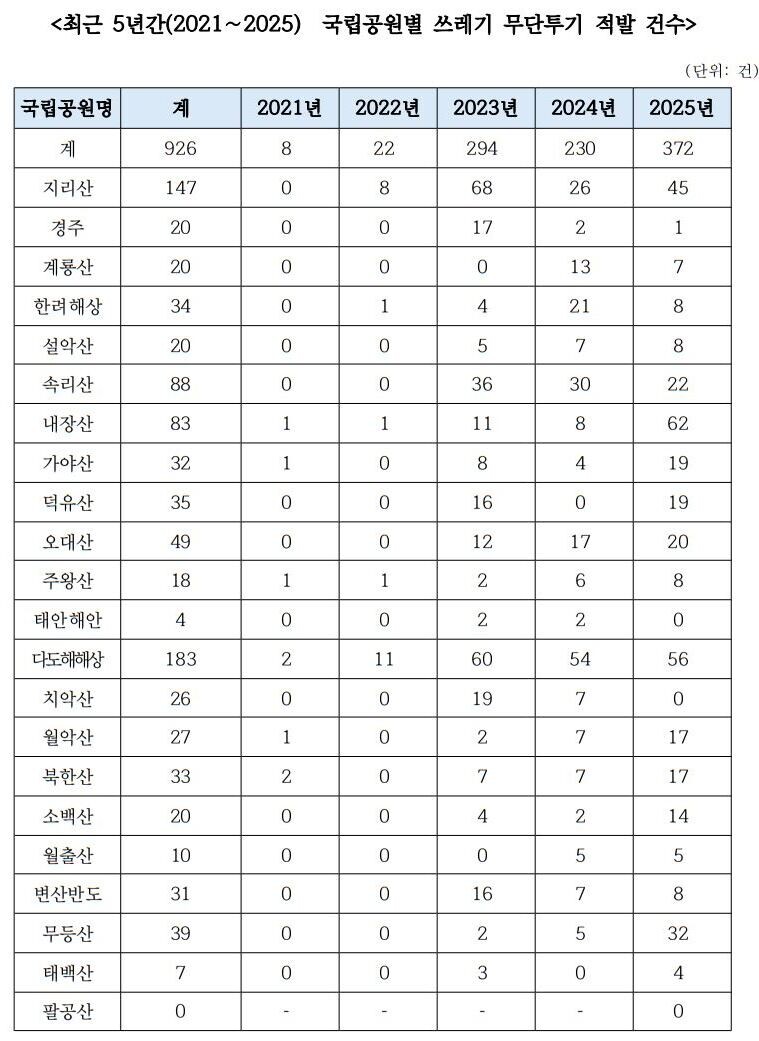 <최근 5년간(2021~2025) 국립공원별 쓰레기 무단투기 적발 건수>

(단위: 건)

| 국립공원명 | 계 | 2021년 | 2022년 | 2023년 | 2024년 | 2025년 |
|---|---|---|---|---|---|---|
| 계 | 926 | 8 | 22 | 294 | 230 | 372 |
| 지리산 | 147 | 0 | 8 | 68 | 26 | 45 |
| 경주 | 20 | 0 | 0 | 17 | 2 | 1 |
| 계룡산 | 20 | 0 | 0 | 0 | 13 | 7 |
| 한려해상 | 34 | 0 | 1 | 4 | 21 | 8 |
| 설악산 | 20 | 0 | 0 | 5 | 7 | 8 |
| 속리산 | 88 | 0 | 0 | 36 | 30 | 22 |
| 내장산 | 83 | 1 | 1 | 11 | 8 | 62 |
| 가야산 | 32 | 1 | 0 | 8 | 4 | 19 |
| 덕유산 | 35 | 0 | 0 | 16 | 0 | 19 |
| 오대산 | 49 | 0 | 0 | 12 | 17 | 20 |
| 주왕산 | 18 | 1 | 1 | 2 | 6 | 8 |
| 태안해안 | 4 | 0 | 0 | 2 | 2 | 0 |
| 다도해해상 | 183 | 2 | 11 | 60 | 54 | 56 |
| 치악산 | 26 | 0 | 0 | 19 | 7 | 0 |
| 월악산 | 27 | 1 | 0 | 2 | 7 | 17 |
| 북한산 | 33 | 2 | 0 | 7 | 7 | 17 |
| 소백산 | 20 | 0 | 0 | 4 | 2 | 14 |
| 월출산 | 10 | 0 | 0 | 0 | 5 | 5 |
| 변산반도 | 31 | 0 | 0 | 16 | 7 | 8 |
| 무등산 | 39 | 0 | 0 | 2 | 5 | 32 |
| 태백산 | 7 | 0 | 0 | 3 | 0 | 4 |
| 팔공산 | 0 | - | - | - | - | 0 |